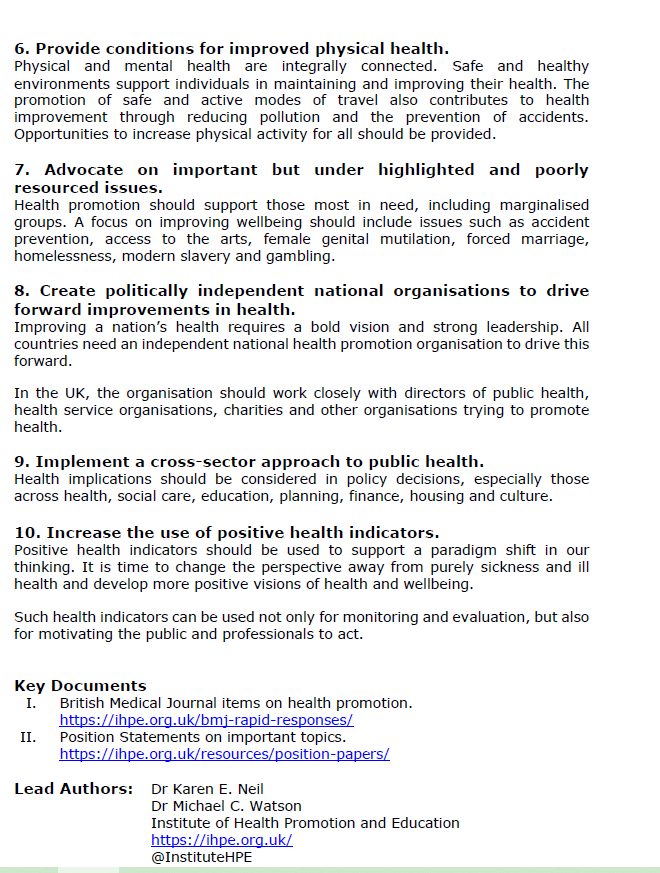 6. Provide conditions for improved physical health.
Physical and mental health are integrally connected. Safe and healthy environments support individuals in maintaining and improving their health. The promotion of safe and active modes of travel also contributes to health improvement through reducing pollution and the prevention of accidents. Opportunities to increase physical activity for all should be provided.

7. Advocate on important but under highlighted and poorly resourced issues.
Health promotion should support those most in need, including marginalised groups. A focus on improving wellbeing should include issues such as accident prevention, access to the arts, female genital mutilation, forced marriage, homelessness, modern slavery and gambling.

8. Create politically independent national organisations to drive forward improvements in health.
Improving a nation's health requires a bold vision and strong leadership. All countries need an independent national health promotion organisation to drive this forward.

In the UK, the organisation should work closely with directors of public health, health service organisations, charities and other organisations trying to promote health.

9. Implement a cross-sector approach to public health.
Health implications should be considered in policy decisions, especially those across health, social care, education, planning, finance, housing and culture.

10. Increase the use of positive health indicators.
Positive health indicators should be used to support a paradigm shift in our thinking. It is time to change the perspective away from purely sickness and ill health and develop more positive visions of health and wellbeing.

Such health indicators can be used not only for monitoring and evaluation, but also for motivating the public and professionals to act.

Key Documents
I. British Medical Journal items on health promotion.
https://ihpe.org.uk/bmj-rapid-responses/
II. Position Statements on important topics.
https://ihpe.org.uk/resources/position-papers/

Lead Authors: Dr Karen E. Neil
Dr Michael C. Watson
Institute of Health Promotion and Education
https://ihpe.org.uk/
@InstituteHPE